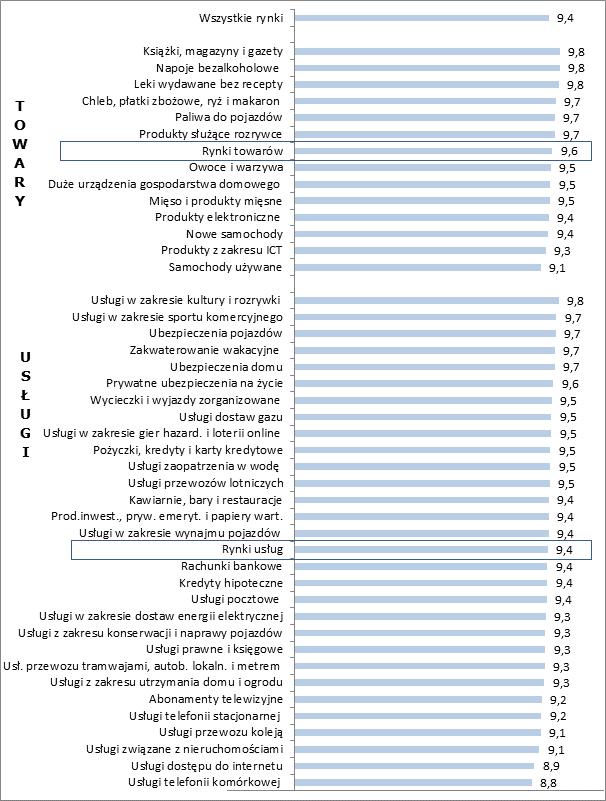 Wszystkie rynki 9,4

TOWARY

Książki, magazyny i gazety 9,8
Napoje bezalkoholowe 9,8
Leki wydawane bez recepty 9,8
Chleb, płatki zbożowe, ryż i makaron 9,7
Paliwa do pojazdów 9,7
Produkty służące rozrywce 9,7
Rynki towarów 9,6
Owoce i warzywa 9,5
Duże urządzenia gospodarstwa domowego 9,5
Mięso i produkty mięsne 9,5
Produkty elektroniczne 9,4
Nowe samochody 9,4
Produkty z zakresu ICT 9,3
Samochody używane 9,1

USŁUGI

Usługi w zakresie kultury i rozrywki 9,8
Usługi w zakresie sportu komercyjnego 9,7
Ubezpieczenia pojazdów 9,7
Zakwaterowanie wakacyjne 9,7
Ubezpieczenia domu 9,7
Prywatne ubezpieczenia na życie 9,6
Wycieczki i wyjazdy zorganizowane 9,5
Usługi dostaw gazu 9,5
Usługi w zakresie gier hazard. i loterii online 9,5
Pożyczki, kredyty i karty kredytowe 9,5
Usługi zaopatrzenia w wodę 9,5
Usługi przewozów lotniczych 9,5
Kawiarnie, bary i restauracje 9,4
Prod.inwest., pryw. emeryt. i papiery wart. 9,4
Usługi w zakresie wynajmu pojazdów 9,4
Rynki usług 9,4
Rachunki bankowe 9,4
Kredyty hipoteczne 9,4
Usługi pocztowe 9,4
Usługi w zakresie dostaw energii elektrycznej 9,3
Usługi z zakresu konserwacji i naprawy pojazdów 9,3
Usługi prawne i księgowe 9,3
Usł. przewozu tramwajami, autob. lokaln. i metrem 9,3
Usługi z zakresu utrzymania domu i ogrodu 9,3
Abonamenty telewizyjne 9,2
Usługi telefonii stacjonarnej 9,2
Usługi przewozu koleją 9,1
Usługi związane z nieruchomościami 9,1
Usługi dostępu do internetu 8,9
Usługi telefonii komórkowej 8,8